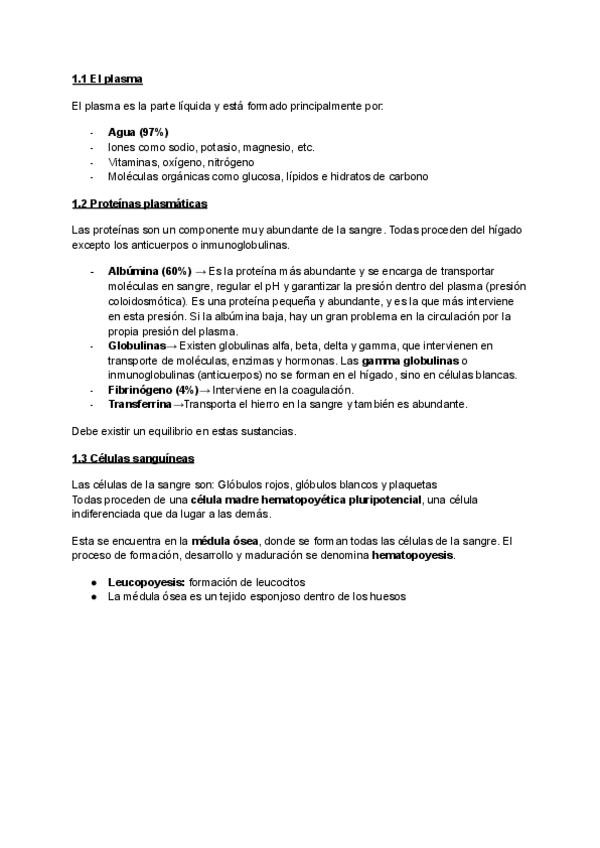 1.1 El plasma

El plasma es la parte líquida y está formado principalmente por:

- Agua (97%)
- Iones como sodio, potasio, magnesio, etc.
- Vitaminas, oxígeno, nitrógeno
- Moléculas orgánicas como glucosa, lípidos e hidratos de carbono

1.2 Proteínas plasmáticas

Las proteínas son un componente muy abundante de la sangre. Todas proceden del hígado excepto los anticuerpos o inmunoglobulinas.

- Albúmina (60%) → Es la proteína más abundante y se encarga de transportar moléculas en sangre, regular el pH y garantizar la presión dentro del plasma (presión coloidosmótica). Es una proteína pequeña y abundante, y es la que más interviene en esta presión. Si la albúmina baja, hay un gran problema en la circulación por la propia presión del plasma.
- Globulinas→ Existen globulinas alfa, beta, delta y gamma, que intervienen en transporte de moléculas, enzimas y hormonas. Las gamma globulinas o inmunoglobulinas (anticuerpos) no se forman en el hígado, sino en células blancas.
- Fibrinógeno (4%)→ Interviene en la coagulación.
- Transferrina →Transporta el hierro en la sangre y también es abundante.

Debe existir un equilibrio en estas sustancias.

1.3 Células sanguíneas

Las células de la sangre son: Glóbulos rojos, glóbulos blancos y plaquetas
Todas proceden de una célula madre hematopoyética pluripotencial, una célula indiferenciada que da lugar a las demás.

Esta se encuentra en la médula ósea, donde se forman todas las células de la sangre. El proceso de formación, desarrollo y maduración se denomina hematopoyesis.

● Leucopoyesis: formación de leucocitos
● La médula ósea es un tejido esponjoso dentro de los huesos